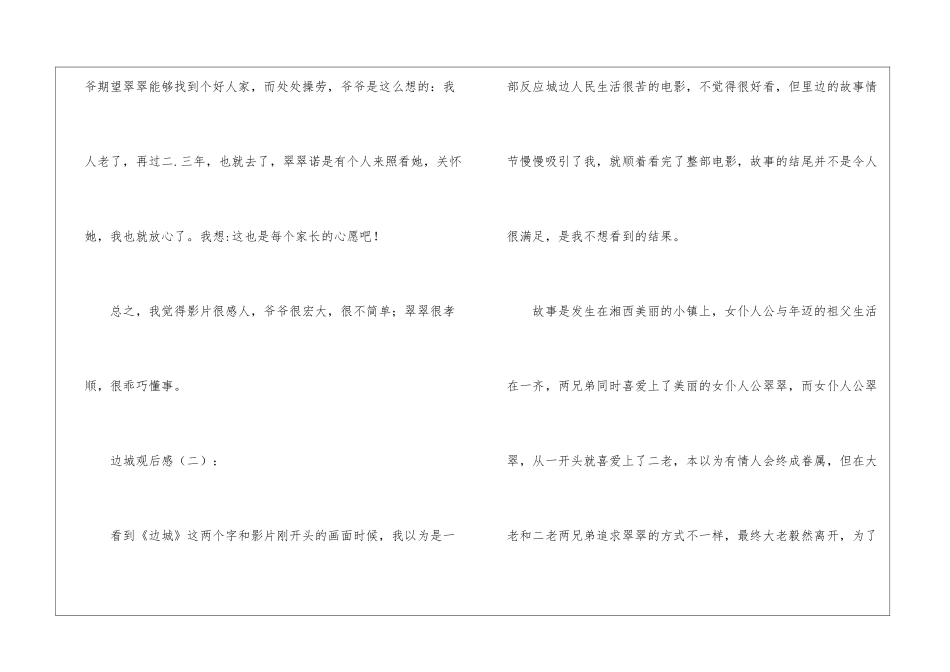 爷期望翠翠能够找到个好人家，而处处操劳，爷爷是这么想的：我人老了，再过二.三年，也就去了，翠翠诺是有个人来照看她，关怀她，我也就放心了。我想:这也是每个家长的心愿吧！

总之，我觉得影片很感人，爷爷很宏大，很不简单；翠翠很孝顺，很乖巧懂事。

边城观后感（二）：

看到《边城》这两个字和影片刚开头的画面时候，我以为是一部反应城边人民生活很苦的电影，不觉得很好看，但里边的故事情节慢慢吸引了我，就顺着看完了整部电影，故事的结尾并不是令人很满足，是我不想看到的结果。

故事是发生在湘西美丽的小镇上，女仆人公与年迈的祖父生活在一齐，两兄弟同时喜爱上了美丽的女仆人公翠翠，而女仆人公翠翠，从一开头就喜爱上了二老，本以为有情人会终成眷属，但在大老和二老两兄弟追求翠翠的方式不一样，最终大老毅然离开，为了